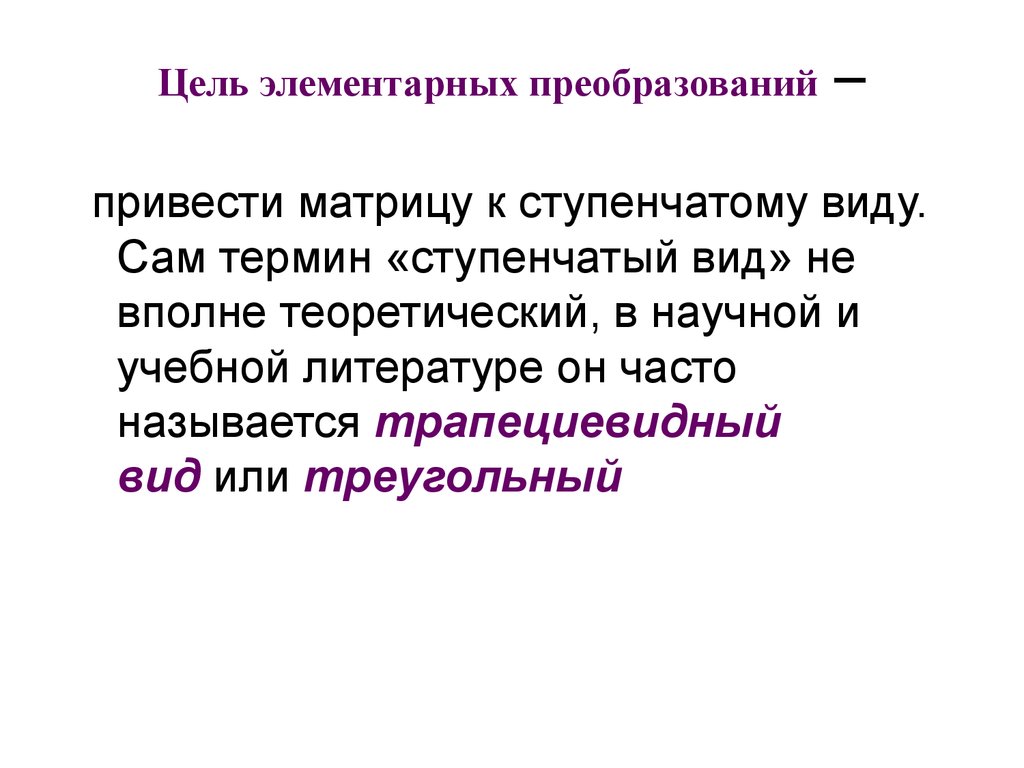 Цель элементарных преобразований –

привести матрицу к ступенчатому виду. Сам термин «ступенчатый вид» не вполне теоретический, в научной и учебной литературе он часто называется трапециевидный вид или треугольный